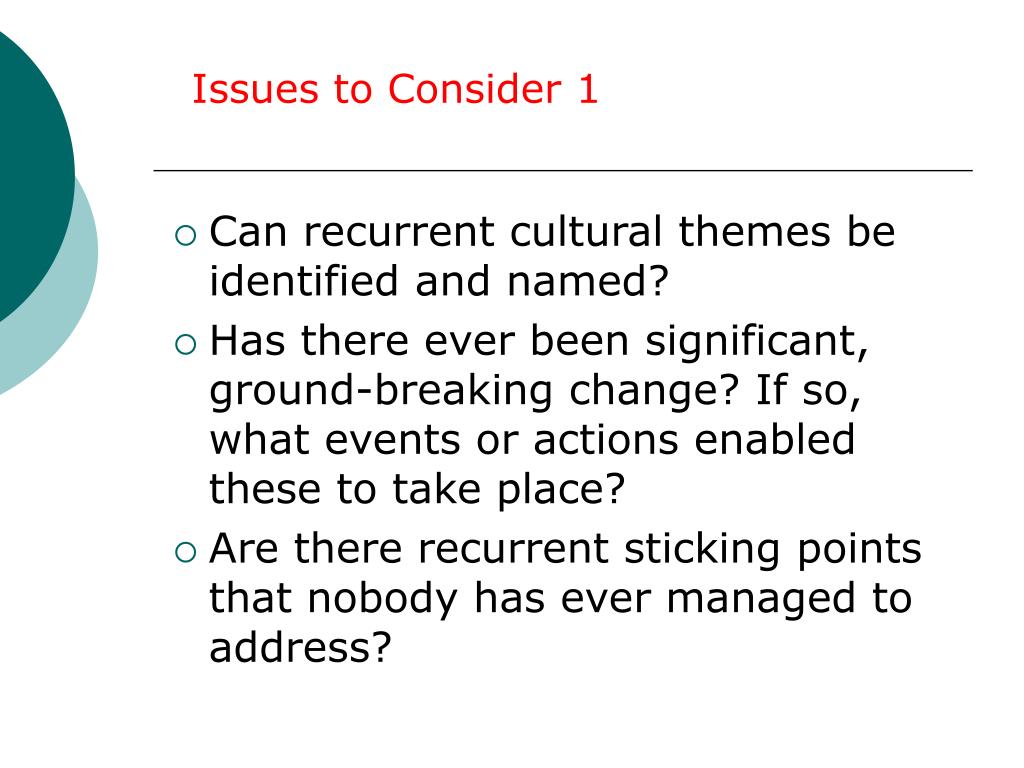 Issues to Consider 1

• Can recurrent cultural themes be identified and named?
• Has there ever been significant, ground-breaking change? If so, what events or actions enabled these to take place?
• Are there recurrent sticking points that nobody has ever managed to address?